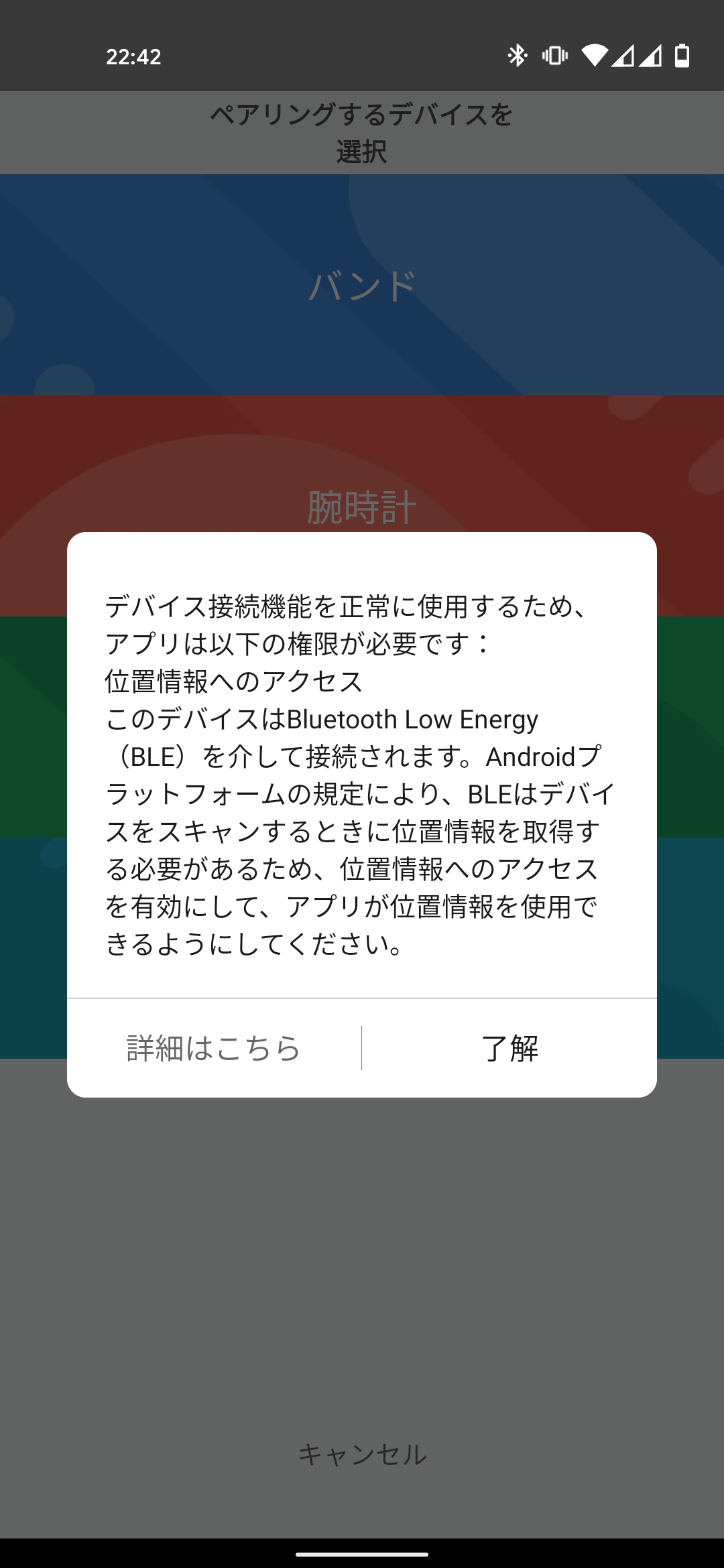 22:42

ペアリングするデバイスを選択

バンド

腕時計

デバイス接続機能を正常に使用するため、アプリは以下の権限が必要です：
位置情報へのアクセス
このデバイスはBluetooth Low Energy（BLE）を介して接続されます。Androidプラットフォームの規定により、BLEはデバイスをスキャンするときに位置情報を取得する必要があるため、位置情報へのアクセスを有効にして、アプリが位置情報を使用できるようにしてください。

詳細はこちら

了解

キャンセル